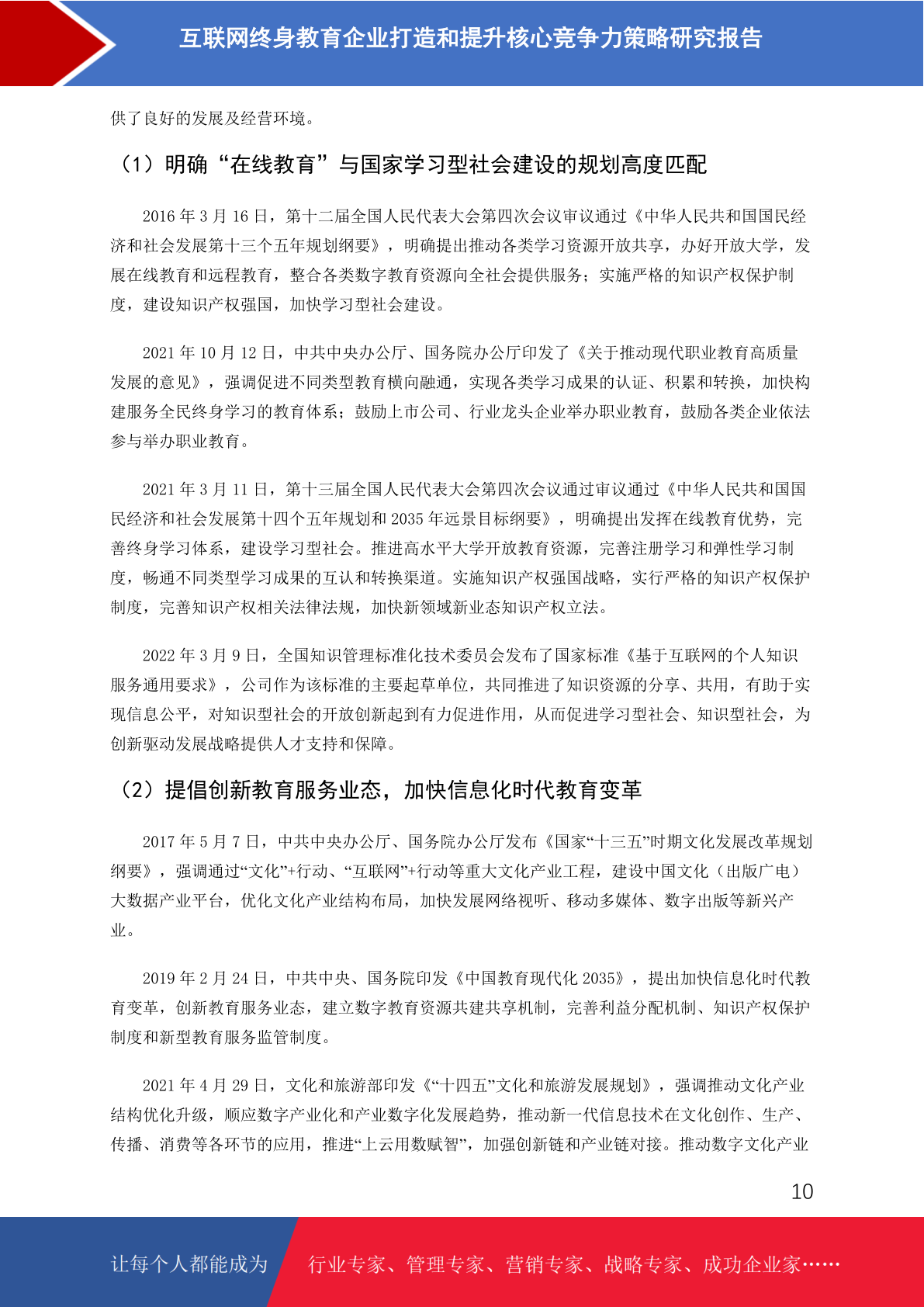 互联网终身教育企业打造和提升核心竞争力策略研究报告

供了良好的发展及经营环境。

（1）明确“在线教育”与国家学习型社会建设的规划高度匹配

2016 年 3 月 16 日，第十二届全国人民代表大会第四次会议审议通过《中华人民共和国国民经济和社会发展第十三个五年规划纲要》，明确提出推动各类学习资源开放共享，办好开放大学，发展在线教育和远程教育，整合各类数字教育资源向全社会提供服务；实施严格的知识产权保护制度，建设知识产权强国，加快学习型社会建设。

2021 年 10 月 12 日，中共中央办公厅、国务院办公厅印发了《关于推动现代职业教育高质量发展的意见》，强调促进不同类型教育横向融通，实现各类学习成果的认证、积累和转换，加快构建服务全民终身学习的教育体系；鼓励上市公司、行业龙头企业举办职业教育，鼓励各类企业依法参与举办职业教育。

2021 年 3 月 11 日，第十三届全国人民代表大会第四次会议通过审议通过《中华人民共和国国民经济和社会发展第十四个五年规划和 2035 年远景目标纲要》，明确提出发挥在线教育优势，完善终身学习体系，建设学习型社会。推进高水平大学开放教育资源，完善注册学习和弹性学习制度，畅通不同类型学习成果的互认和转换渠道。实施知识产权强国战略，实行严格的知识产权保护制度，完善知识产权相关法律法规，加快新领域新业态知识产权立法。

2022 年 3 月 9 日，全国知识管理标准化技术委员会发布了国家标准《基于互联网的个人知识服务通用要求》，公司作为该标准的主要起草单位，共同推进了知识资源的分享、共用，有助于实现信息公平，对知识型社会的开放创新起到有力促进作用，从而促进学习型社会、知识型社会，为创新驱动发展战略提供人才支持和保障。

（2）提倡创新教育服务业态，加快信息化时代教育变革

2017 年 5 月 7 日，中共中央办公厅、国务院办公厅发布《国家“十三五”时期文化发展改革规划纲要》，强调通过“文化”+行动、“互联网”+行动等重大文化产业工程，建设中国文化（出版广电）大数据产业平台，优化文化产业结构布局，加快发展网络视听、移动多媒体、数字出版等新兴产业。

2019 年 2 月 24 日，中共中央、国务院印发《中国教育现代化 2035》，提出加快信息化时代教育变革，创新教育服务业态，建立数字教育资源共建共享机制，完善利益分配机制、知识产权保护制度和新型教育服务监管制度。

2021 年 4 月 29 日，文化和旅游部印发《“十四五”文化和旅游发展规划》，强调推动文化产业结构优化升级，顺应数字产业化和产业数字化发展趋势，推动新一代信息技术在文化创作、生产、传播、消费等各环节的应用，推进“上云用数赋智”，加强创新链和产业链对接。推动数字文化产业

10

让每个人都能成为 行业专家、管理专家、营销专家、战略专家、成功企业家……